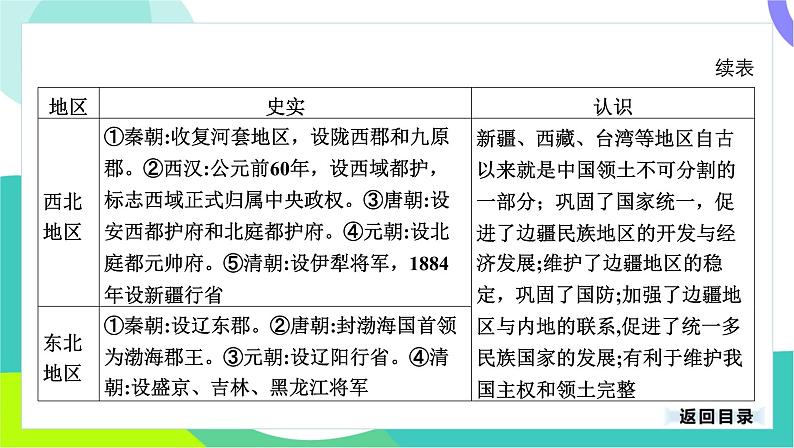 续表

| 地区 | 史实 | 认识 |
|---|---|---|
| 西北地区 | ①秦朝:收复河套地区，设陇西郡和九原郡。②西汉:公元前60年，设西域都护，标志西域正式归属中央政权。③唐朝:设安西都护府和北庭都护府。④元朝:设北庭都元帅府。⑤清朝:设伊犁将军，1884年设新疆行省 | 新疆、西藏、台湾等地区自古以来就是中国领土不可分割的一部分；巩固了国家统一，促进了边疆民族地区的开发与经济发展;维护了边疆地区的稳定，巩固了国防;加强了边疆地区与内地的联系,促进了统一多民族国家的发展;有利于维护我国主权和领土完整 |
| 东北地区 | ①秦朝:设辽东郡。②唐朝:封渤海国首领为渤海郡王。③元朝:设辽阳行省。④清朝:设盛京、吉林、黑龙江将军 | |

返回目录